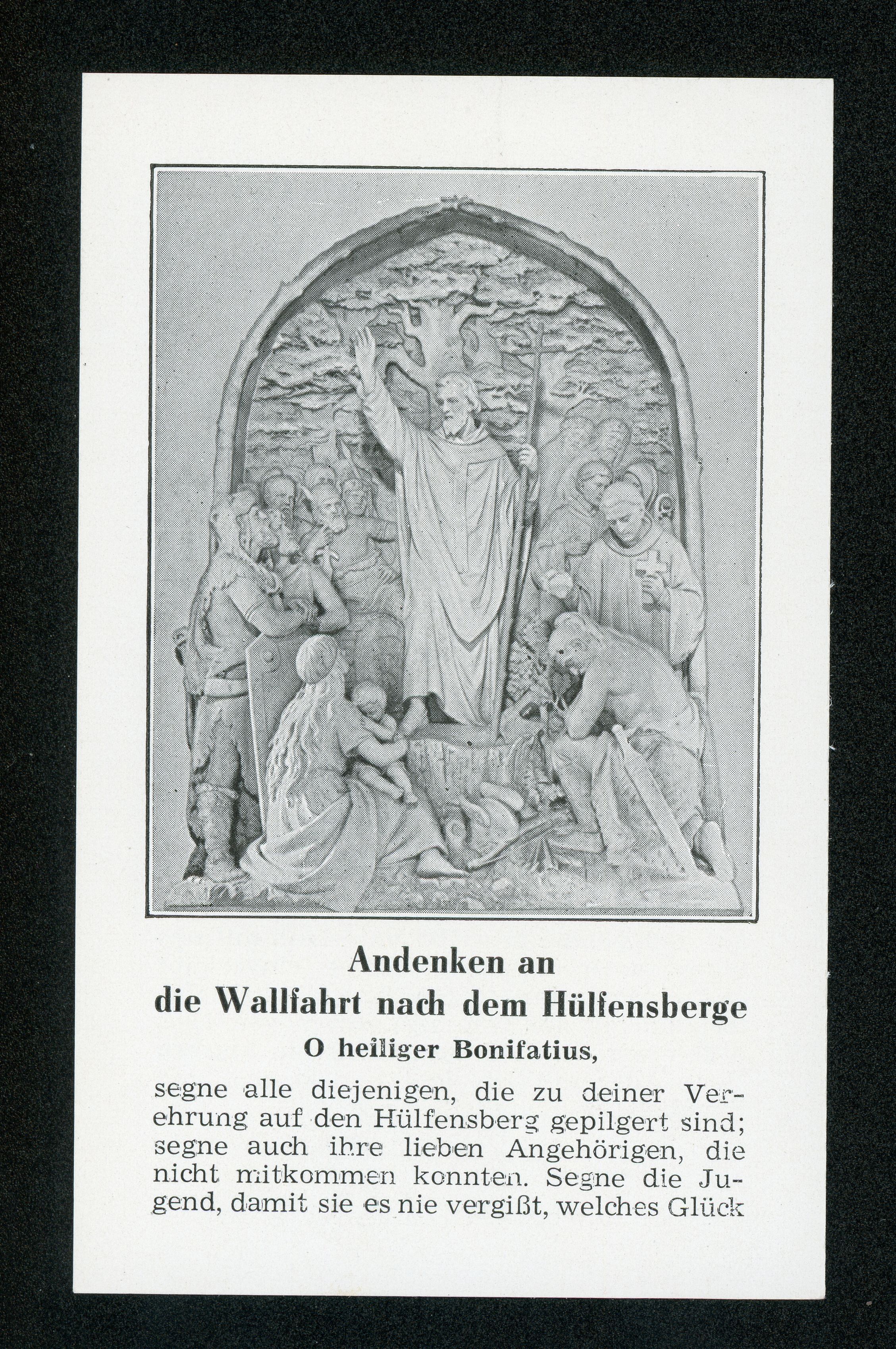 Andenken an
die Wallfahrt nach dem Hülfensberge

O heiliger Bonifatius,

segne alle diejenigen, die zu deiner Verehrung auf den Hülfensberg gepilgert sind; segne auch ihre lieben Angehörigen, die nicht mitkommen konnten. Segne die Jugend, damit sie es nie vergißt, welches Glück